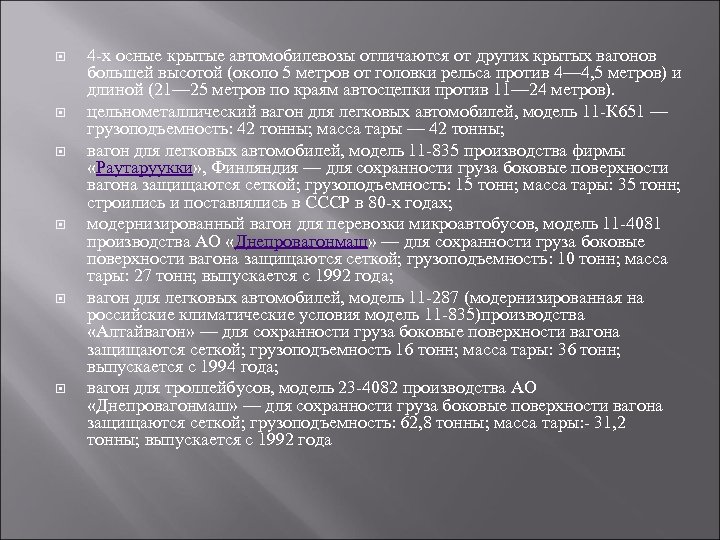 4-х осные крытые автомобилевозы отличаются от других крытых вагонов большей высотой (около 5 метров от головки рельса против 4—4,5 метров) и длиной (21—25 метров по краям автосцепки против 11—24 метров).

цельнометаллический вагон для легковых автомобилей, модель 11-К651 — грузоподъемность: 42 тонны; масса тары — 42 тонны;

вагон для легковых автомобилей, модель 11-835 производства фирмы «Раутаруукки», Финляндия — для сохранности груза боковые поверхности вагона защищаются сеткой; грузоподъемность: 15 тонн; масса тары: 35 тонн; строились и поставлялись в СССР в 80-х годах;

модернизированный вагон для перевозки микроавтобусов, модель 11-4081 производства АО «Днепровагонмаш» — для сохранности груза боковые поверхности вагона защищаются сеткой; грузоподъемность: 10 тонн; масса тары: 27 тонн; выпускается с 1992 года;

вагон для легковых автомобилей, модель 11-287 (модернизированная на российские климатические условия модель 11-835)производства «Алтайвагон» — для сохранности груза боковые поверхности вагона защищаются сеткой; грузоподъемность 16 тонн; масса тары: 36 тонн; выпускается с 1994 года;

вагон для троллейбусов, модель 23-4082 производства АО «Днепровагонмаш» — для сохранности груза боковые поверхности вагона защищаются сеткой; грузоподъемность: 62,8 тонны; масса тары:- 31,2 тонны; выпускается с 1992 года